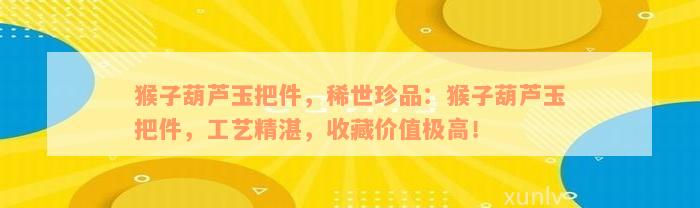 猴子葫芦玉把件，稀世珍品：猴子葫芦玉把件，工艺精湛，收藏价值极高！

xunlv